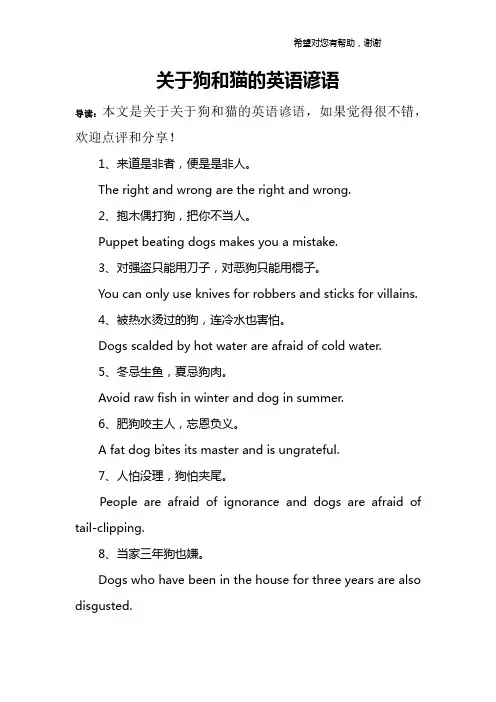 希望对您有帮助，谢谢

关于狗和猫的英语谚语

导读：本文是关于关于狗和猫的英语谚语，如果觉得很不错，欢迎点评和分享！

1、来道是非者，便是是非人。

The right and wrong are the right and wrong.

2、抱木偶打狗，把你不当人。

Puppet beating dogs makes you a mistake.

3、对强盗只能用刀子，对恶狗只能用棍子。

You can only use knives for robbers and sticks for villains.

4、被热水烫过的狗，连冷水也害怕。

Dogs scalded by hot water are afraid of cold water.

5、冬忌生鱼，夏忌狗肉。

Avoid raw fish in winter and dog in summer.

6、肥狗咬主人，忘恩负义。

A fat dog bites its master and is ungrateful.

7、人怕没理，狗怕夹尾。

People are afraid of ignorance and dogs are afraid of tail-clipping.

8、当家三年狗也嫌。

Dogs who have been in the house for three years are also disgusted.